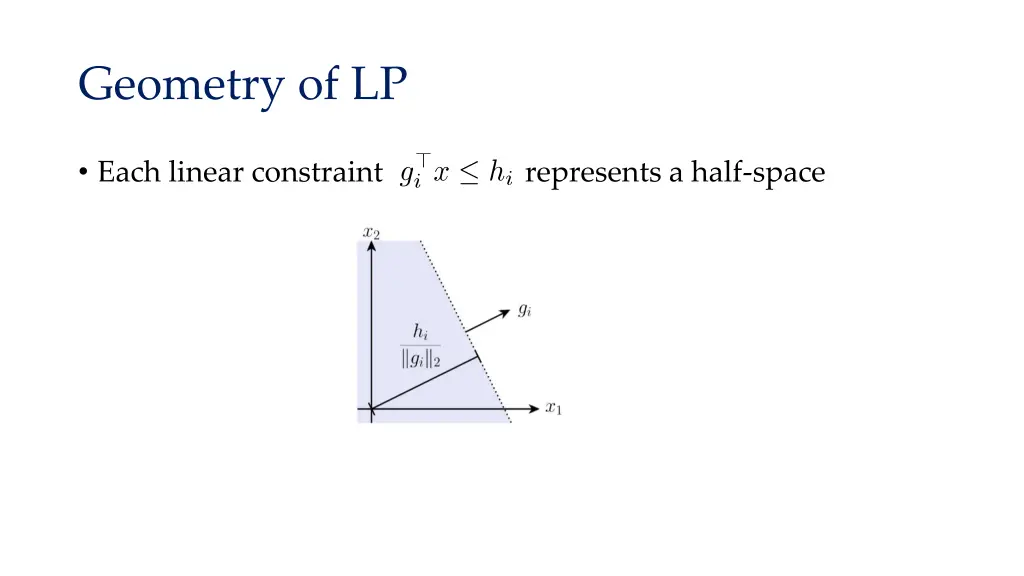 Geometry of LP

• Each linear constraint $g_i^\top x \le h_i$ represents a half-space

$x_2$

$g_i$

$\frac{h_i}{\|g_i\|_2}$

$x_1$